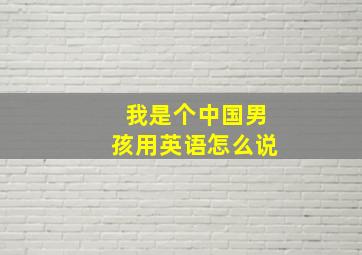 我是个中国男孩用英语怎么说